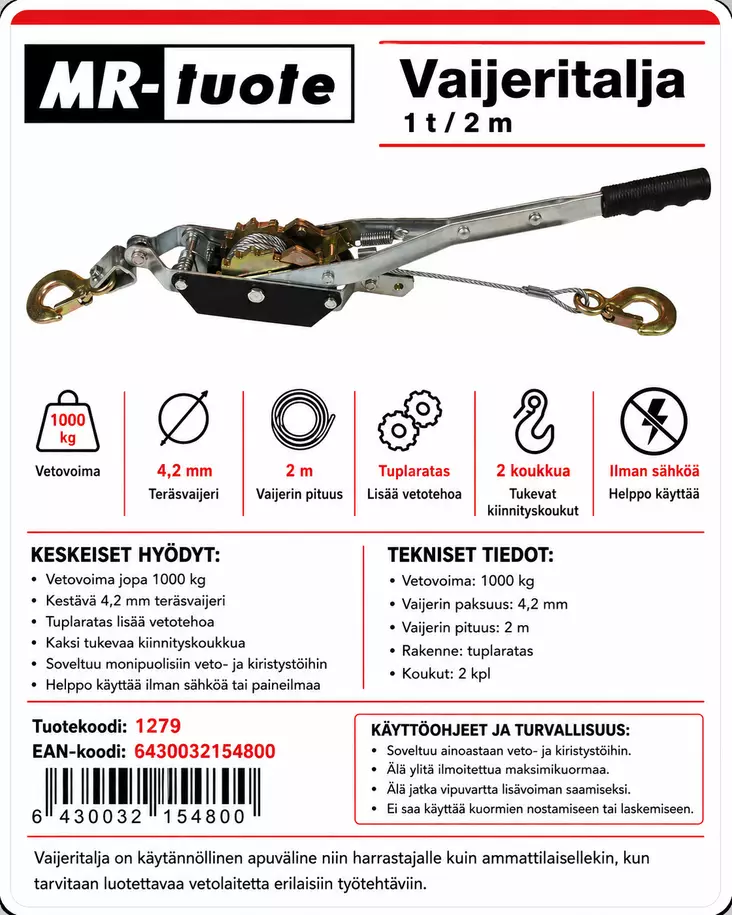 MR-tuote

Vaijeritalja
1 t / 2 m

1000 kg
Vetovoima

4,2 mm
Teräsvaijeri

2 m
Vaijerin pituus

Tuplaratas
Lisää vetotehoa

2 koukkua
Tukevat kiinnityskoukut

Ilman sähköä
Helppo käyttää

KESKEISET HYÖDYT:
• Vetovoima jopa 1000 kg
• Kestävä 4,2 mm teräsvaijeri
• Tuplaratas lisää vetotehoa
• Kaksi tukevaa kiinnityskoukkua
• Soveltuu monipuolisiin veto- ja kiristystöihin
• Helppo käyttää ilman sähköä tai paineilmaa

TEKNISET TIEDOT:
• Vetovoima: 1000 kg
• Vaijerin paksuus: 4,2 mm
• Vaijerin pituus: 2 m
• Rakenne: tuplaratas
• Koukut: 2 kpl

Tuotekoodi: 1279
EAN-koodi: 6430032154800
6 430032 154800

KÄYTTÖOHJEET JA TURVALLISUUS:
• Soveltuu ainoastaan veto- ja kiristystöihin.
• Älä ylitä ilmoitettua maksimikuormaa.
• Älä jatka vipuvartta lisävoiman saamiseksi.
• Ei saa käyttää kuormien nostamiseen tai laskemiseen.

Vaijeritalja on käytännöllinen apuväline niin harrastajalle kuin ammattilaisellekin, kun tarvitaan luotettavaa vetolaitetta erilaisiin työtehtäviin.